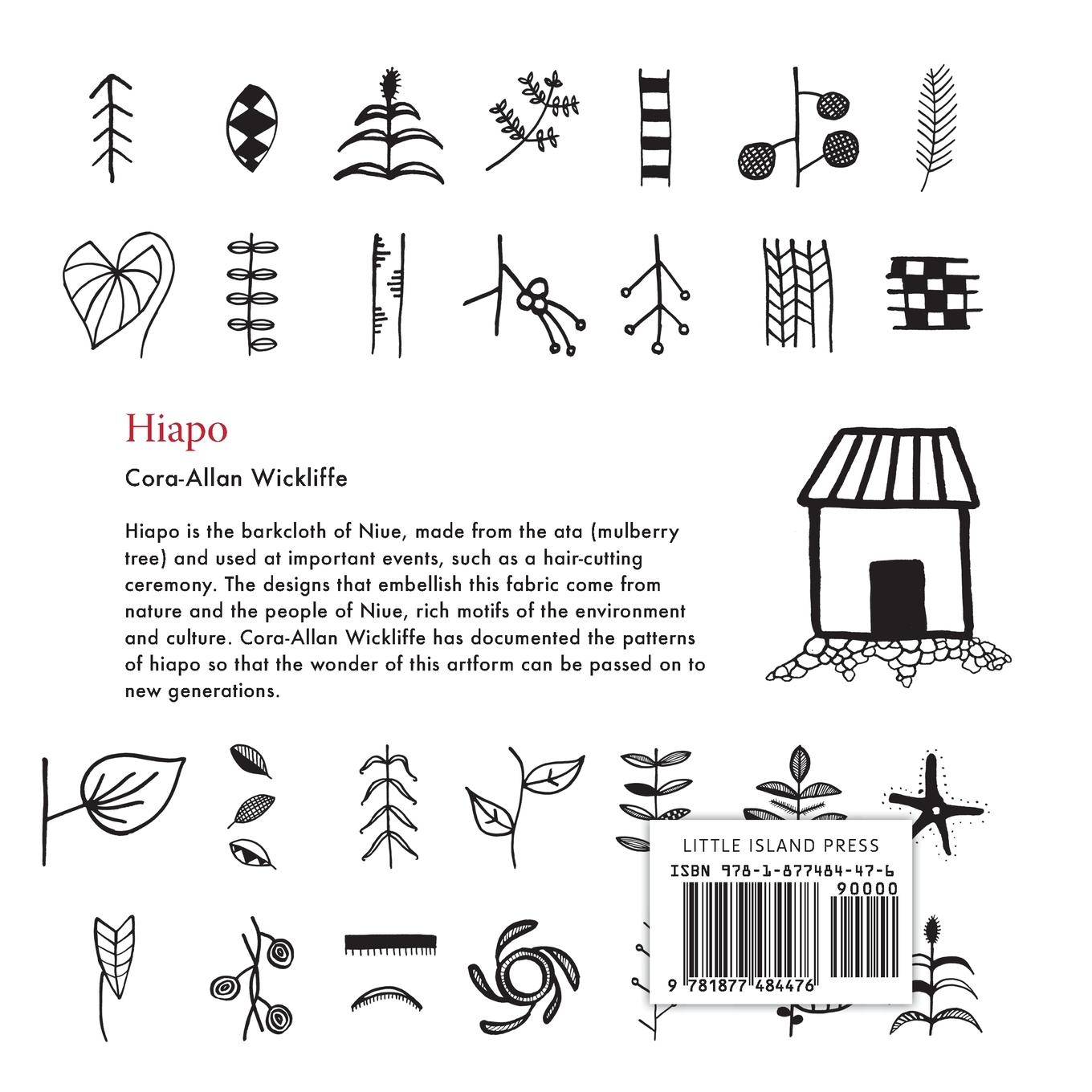 Hiapo

Cora-Allan Wickliffe

Hiapo is the barkcloth of Niue, made from the ata (mulberry tree) and used at important events, such as a hair-cutting ceremony. The designs that embellish this fabric come from nature and the people of Niue, rich motifs of the environment and culture. Cora-Allan Wickliffe has documented the patterns of hiapo so that the wonder of this artform can be passed on to new generations.

LITTLE ISLAND PRESS
ISBN 978-1-877484-47-6
90000
9 781877 484476